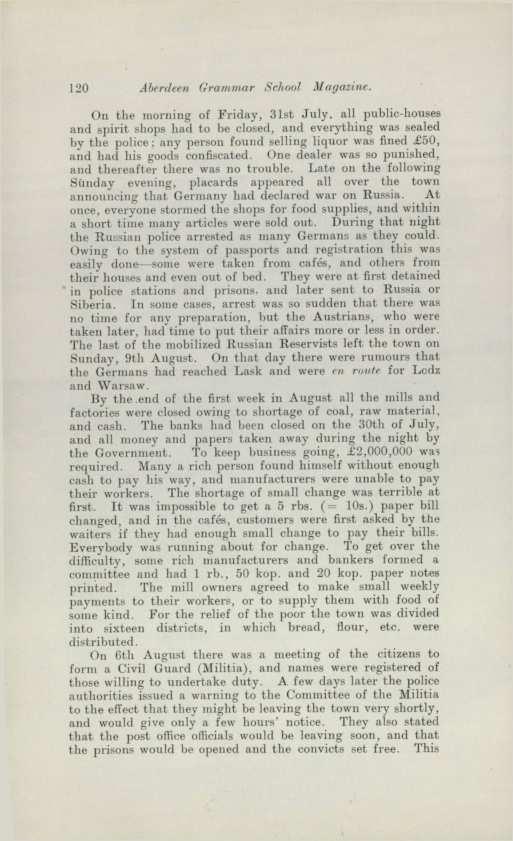 120 Aberdeen Grammar School Magazine.

On the morning of Friday, 31st July, all public-houses and spirit shops had to be closed, and everything was sealed by the police; any person found selling liquor was fined £50, and had his goods confiscated. One dealer was so punished, and thereafter there was no trouble. Late on the following Sünday evening, placards appeared all over the town announcing that Germany had declared war on Russia. At once, everyone stormed the shops for food supplies, and within a short time many articles were sold out. During that night the Russian police arrested as many Germans as they could. Owing to the system of passports and registration this was easily done—some were taken from cafés, and others from their houses and even out of bed. They were at first detained in police stations and prisons, and later sent to Russia or Siberia. In some cases, arrest was so sudden that there was no time for any preparation, but the Austrians, who were taken later, had time to put their affairs more or less in order. The last of the mobilized Russian Reservists left the town on Sunday, 9th August. On that day there were rumours that the Germans had reached Lask and were en route for Lodz and Warsaw.

By the end of the first week in August all the mills and factories were closed owing to shortage of coal, raw material, and cash. The banks had been closed on the 30th of July, and all money and papers taken away during the night by the Government. To keep business going, £2,000,000 was required. Many a rich person found himself without enough cash to pay his way, and manufacturers were unable to pay their workers. The shortage of small change was terrible at first. It was impossible to get a 5 rbs. (= 10s.) paper bill changed, and in the cafés, customers were first asked by the waiters if they had enough small change to pay their bills. Everybody was running about for change. To get over the difficulty, some rich manufacturers and bankers formed a committee and had 1 rb., 50 kop. and 20 kop. paper notes printed. The mill owners agreed to make small weekly payments to their workers, or to supply them with food of some kind. For the relief of the poor the town was divided into sixteen districts, in which bread, flour, etc. were distributed.

On 6th August there was a meeting of the citizens to form a Civil Guard (Militia), and names were registered of those willing to undertake duty. A few days later the police authorities issued a warning to the Committee of the Militia to the effect that they might be leaving the town very shortly, and would give only a few hours' notice. They also stated that the post office officials would be leaving soon, and that the prisons would be opened and the convicts set free. This